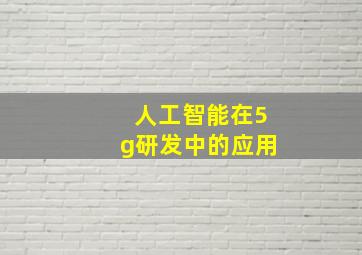 人工智能在5g研发中的应用